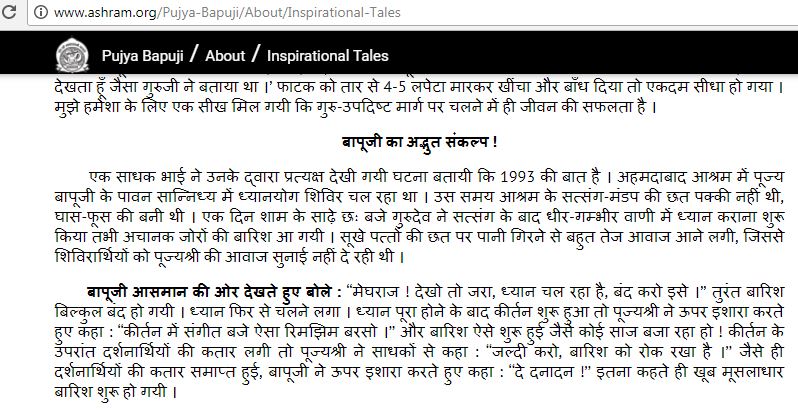 www.ashram.org/Pujya-Bapuji/About/Inspirational-Tales

Pujya Bapuji / About / Inspirational Tales

देखता हूँ जैसा गुरुजी ने बताया था ।' फाटक को तार से 4-5 लपेटा मारकर खींचा और बाँध दिया तो एकदम सीधा हो गया । मुझे हमेशा के लिए एक सीख मिल गयी कि गुरु-उपदिष्ट मार्ग पर चलने में ही जीवन की सफलता है ।

बापूजी का अद्भुत संकल्प !

एक साधक भाई ने उनके द्वारा प्रत्यक्ष देखी गयी घटना बतायी कि 1993 की बात है । अहमदाबाद आश्रम में पूज्य बापूजी के पावन सान्निध्य में ध्यानयोग शिविर चल रहा था । उस समय आश्रम के सत्संग-मंडप की छत पक्की नहीं थी, घास-फूस की बनी थी । एक दिन शाम के साढ़े छः बजे गुरुदेव ने सत्संग के बाद धीर-गम्भीर वाणी में ध्यान कराना शुरू किया तभी अचानक जोरों की बारिश आ गयी । सूखे पत्तों की छत पर पानी गिरने से बहुत तेज आवाज आने लगी, जिससे शिविरार्थियों को पूज्यश्री की आवाज सुनाई नहीं दे रही थी ।

बापूजी आसमान की ओर देखते हुए बोले : "मेघराज ! देखो तो जरा, ध्यान चल रहा है, बंद करो इसे ।" तुरंत बारिश बिल्कुल बंद हो गयी । ध्यान फिर से चलने लगा । ध्यान पूरा होने के बाद कीर्तन शुरू हुआ तो पूज्यश्री ने ऊपर इशारा करते हुए कहा : "कीर्तन में संगीत बजे ऐसा रिमझिम बरसो ।" और बारिश ऐसे शुरू हुई जैसे कोई साज बजा रहा हो ! कीर्तन के उपरांत दर्शनार्थियों की कतार लगी तो पूज्यश्री ने साधकों से कहा : "जल्दी करो, बारिश को रोक रखा है ।" जैसे ही दर्शनार्थियों की कतार समाप्त हुई, बापूजी ने ऊपर इशारा करते हुए कहा : "दे दनादन !" इतना कहते ही खूब मूसलाधार बारिश शुरू हो गयी ।